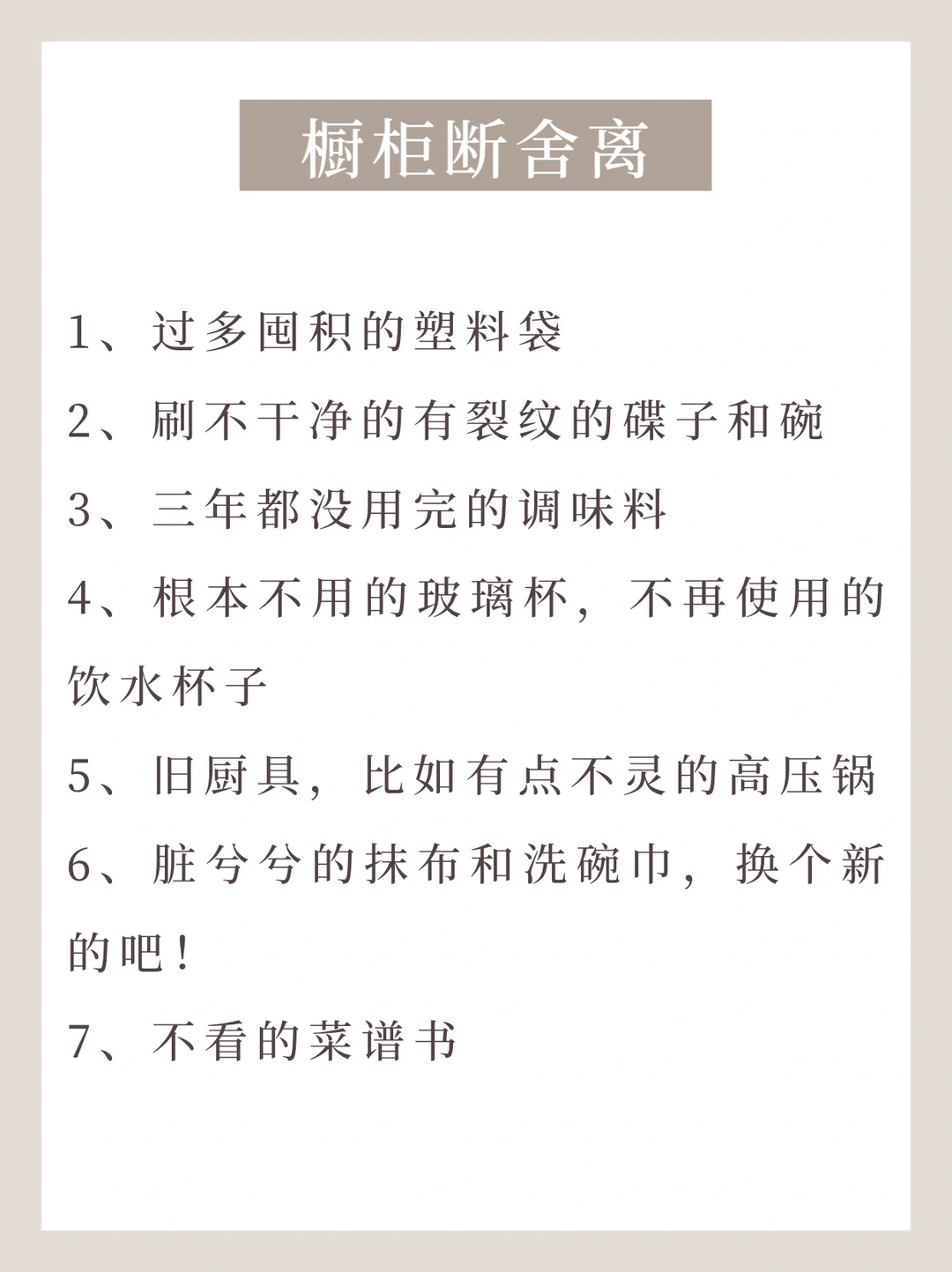 橱柜断舍离

1、过多囤积的塑料袋

2、刷不干净的有裂纹的碟子和碗

3、三年都没用完的调味料

4、根本不用的玻璃杯，不再使用的饮水杯子

5、旧厨具，比如有点不灵的高压锅

6、脏兮兮的抹布和洗碗巾，换个新的吧！

7、不看的菜谱书